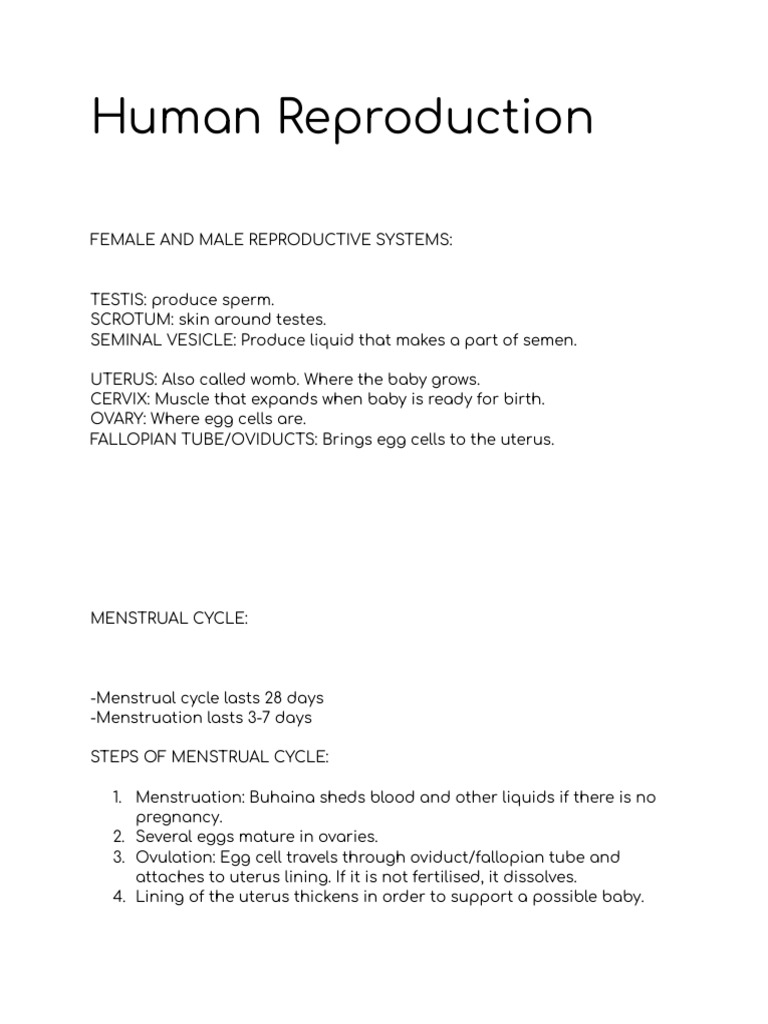 Human Reproduction

FEMALE AND MALE REPRODUCTIVE SYSTEMS:

TESTIS: produce sperm.
SCROTUM: skin around testes.
SEMINAL VESICLE: Produce liquid that makes a part of semen.

UTERUS: Also called womb. Where the baby grows.
CERVIX: Muscle that expands when baby is ready for birth.
OVARY: Where egg cells are.
FALLOPIAN TUBE/OVIDUCTS: Brings egg cells to the uterus.

MENSTRUAL CYCLE:

-Menstrual cycle lasts 28 days
-Menstruation lasts 3-7 days

STEPS OF MENSTRUAL CYCLE:

1. Menstruation: Buhaina sheds blood and other liquids if there is no pregnancy.
2. Several eggs mature in ovaries.
3. Ovulation: Egg cell travels through oviduct/fallopian tube and attaches to uterus lining. If it is not fertilised, it dissolves.
4. Lining of the uterus thickens in order to support a possible baby.